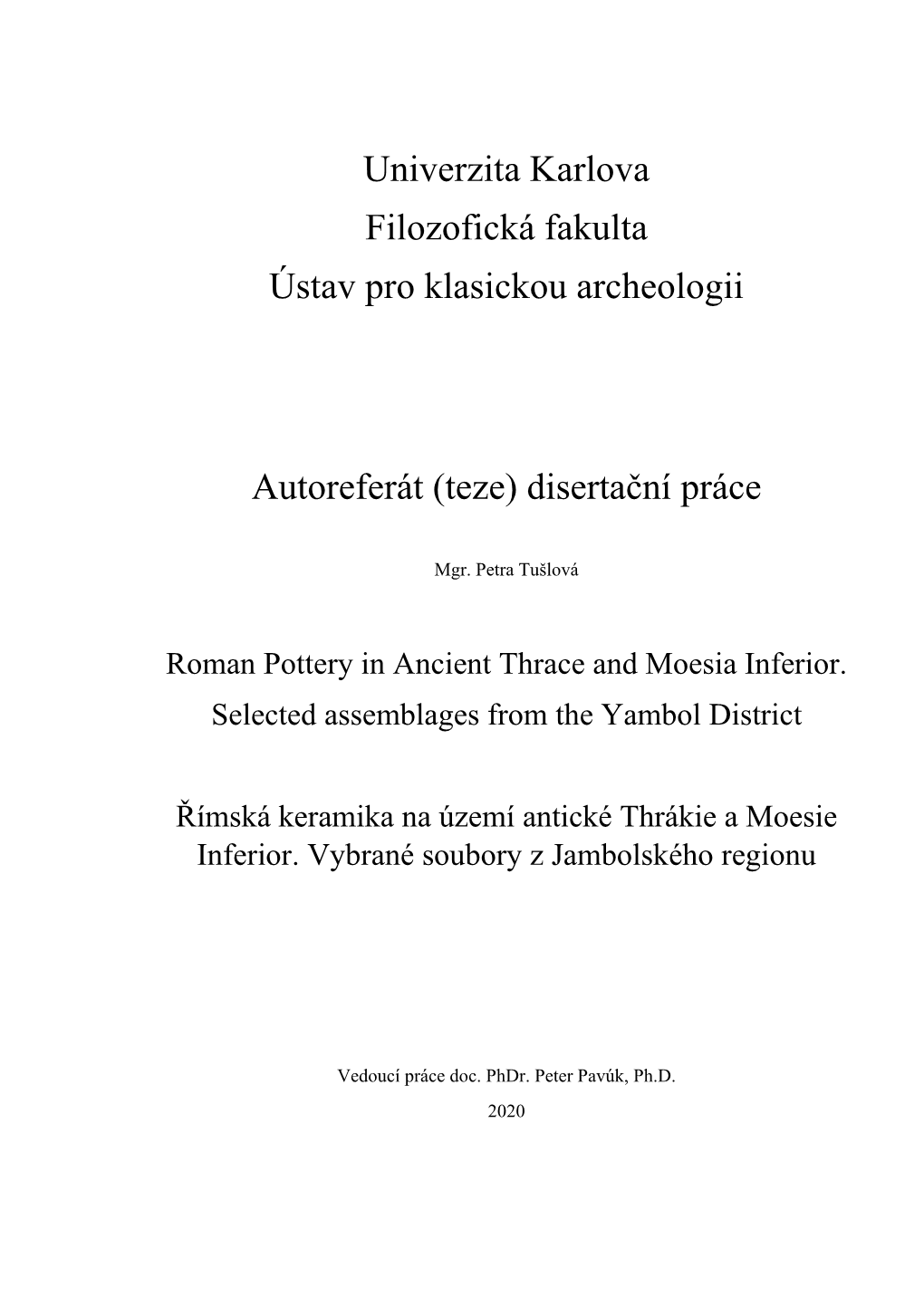 Univerzita Karlova
Filozofická fakulta
Ústav pro klasickou archeologii

Autoreferát (teze) disertační práce

Mgr. Petra Tušlová

Roman Pottery in Ancient Thrace and Moesia Inferior. Selected assemblages from the Yambol District

Římská keramika na území antické Thrákie a Moesie Inferior. Vybrané soubory z Jambolského regionu

Vedoucí práce doc. PhDr. Peter Pavúk, Ph.D.

2020